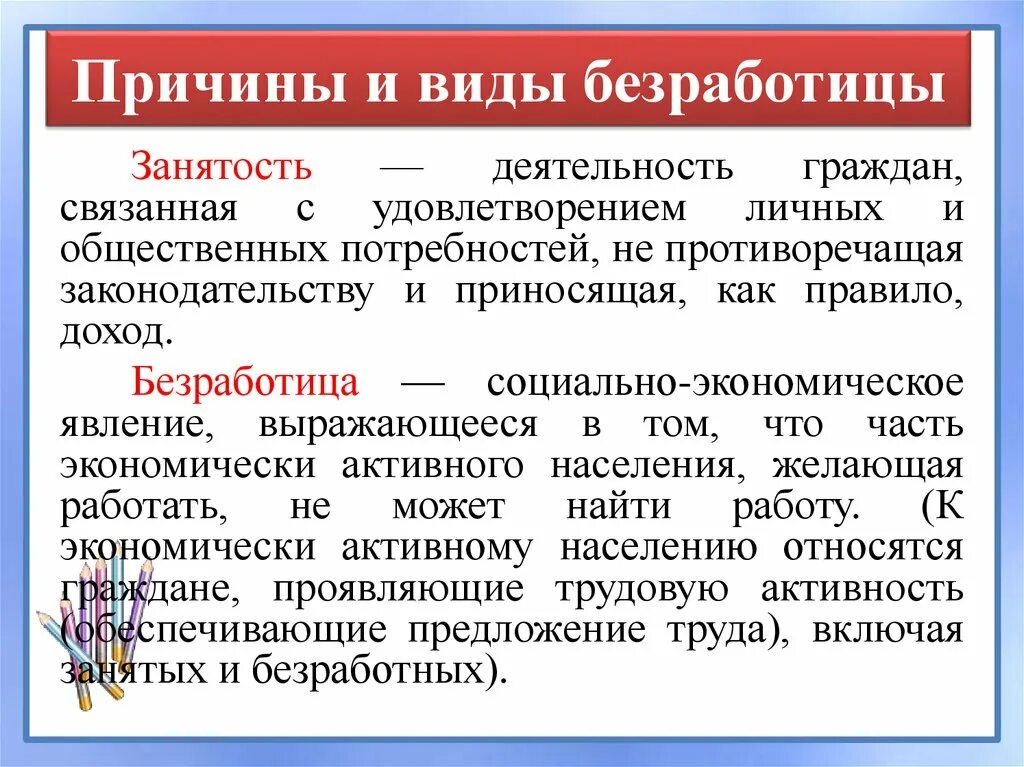 Причины и виды безработицы

Занятость — деятельность граждан, связанная с удовлетворением личных и общественных потребностей, не противоречащая законодательству и приносящая, как правило, доход.

Безработица — социально-экономическое явление, выражающееся в том, что часть экономически активного населения, желающая работать, не может найти работу. (К экономически активному населению относятся граждане, проявляющие трудовую активность (обеспечивающие предложение труда), включая занятых и безработных).